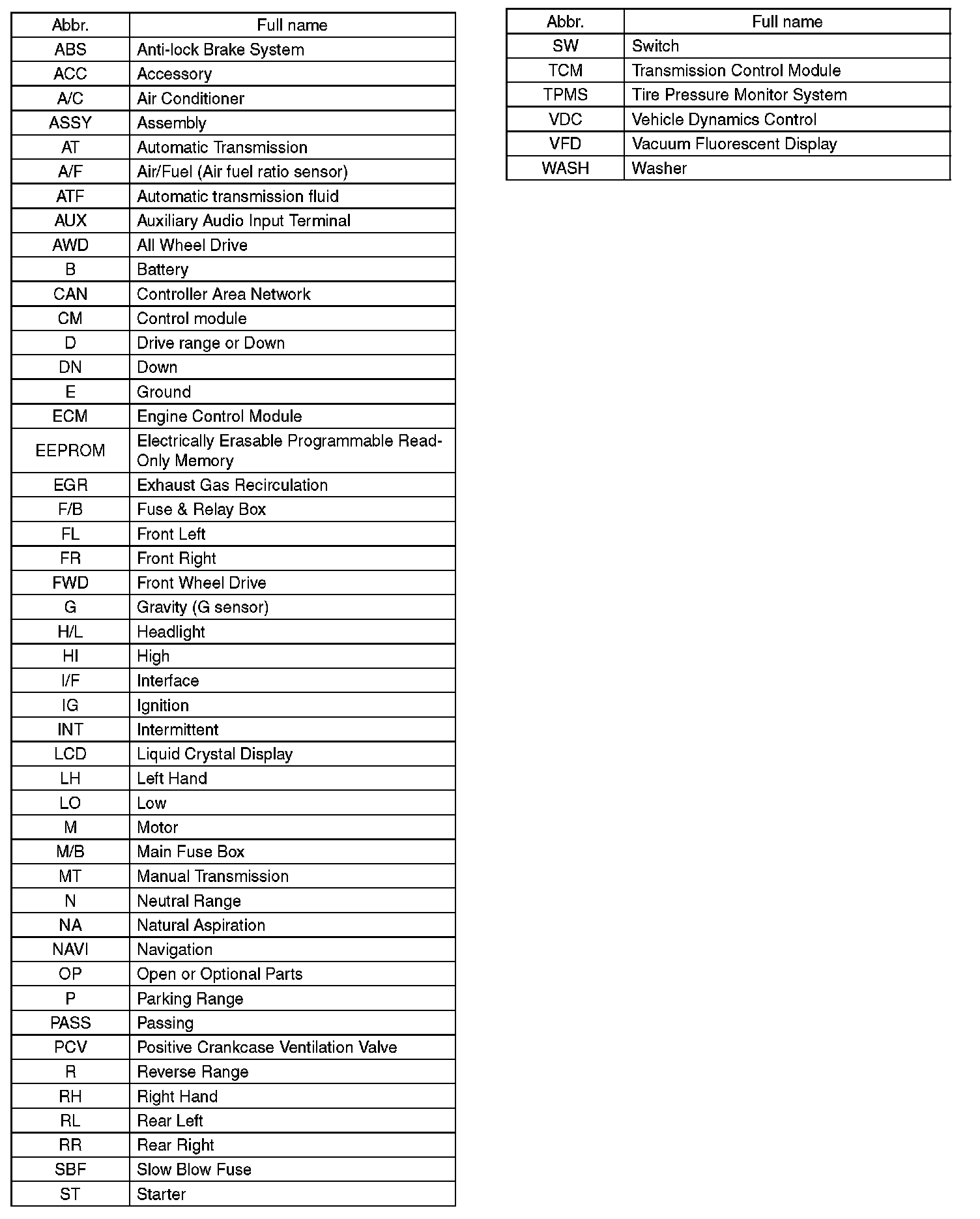 | Abbr. | Full name |
|---|---|
| ABS | Anti-lock Brake System |
| ACC | Accessory |
| A/C | Air Conditioner |
| ASSY | Assembly |
| AT | Automatic Transmission |
| A/F | Air/Fuel (Air fuel ratio sensor) |
| ATF | Automatic transmission fluid |
| AUX | Auxiliary Audio Input Terminal |
| AWD | All Wheel Drive |
| B | Battery |
| CAN | Controller Area Network |
| CM | Control module |
| D | Drive range or Down |
| DN | Down |
| E | Ground |
| ECM | Engine Control Module |
| EEPROM | Electrically Erasable Programmable Read-Only Memory |
| EGR | Exhaust Gas Recirculation |
| F/B | Fuse & Relay Box |
| FL | Front Left |
| FR | Front Right |
| FWD | Front Wheel Drive |
| G | Gravity (G sensor) |
| H/L | Headlight |
| HI | High |
| I/F | Interface |
| IG | Ignition |
| INT | Intermittent |
| LCD | Liquid Crystal Display |
| LH | Left Hand |
| LO | Low |
| M | Motor |
| M/B | Main Fuse Box |
| MT | Manual Transmission |
| N | Neutral Range |
| NA | Natural Aspiration |
| NAVI | Navigation |
| OP | Open or Optional Parts |
| P | Parking Range |
| PASS | Passing |
| PCV | Positive Crankcase Ventilation Valve |
| R | Reverse Range |
| RH | Right Hand |
| RL | Rear Left |
| RR | Rear Right |
| SBF | Slow Blow Fuse |
| ST | Starter |

| Abbr. | Full name |
|---|---|
| SW | Switch |
| TCM | Transmission Control Module |
| TPMS | Tire Pressure Monitor System |
| VDC | Vehicle Dynamics Control |
| VFD | Vacuum Fluorescent Display |
| WASH | Washer |